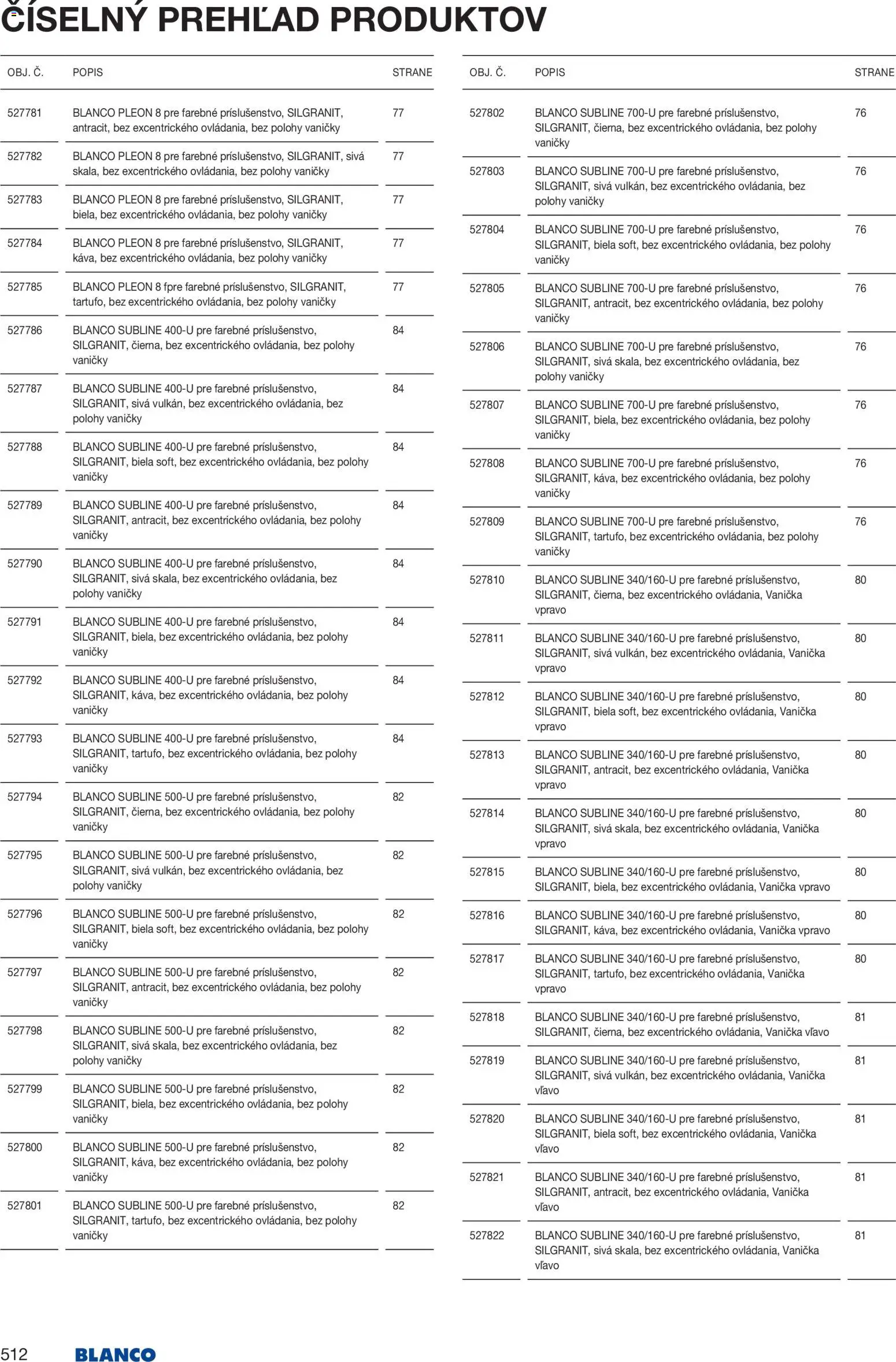 ČÍSELNÝ PREHĽAD PRODUKTOV

| OBJ. Č. | POPIS | STRANE |
|---|---|---|
| 527781 | BLANCO PLEON 8 pre farebné príslušenstvo, SILGRANIT, antracit, bez excentrického ovládania, bez polohy vaničky | 77 |
| 527782 | BLANCO PLEON 8 pre farebné príslušenstvo, SILGRANIT, sivá skala, bez excentrického ovládania, bez polohy vaničky | 77 |
| 527783 | BLANCO PLEON 8 pre farebné príslušenstvo, SILGRANIT, biela, bez excentrického ovládania, bez polohy vaničky | 77 |
| 527784 | BLANCO PLEON 8 pre farebné príslušenstvo, SILGRANIT, káva, bez excentrického ovládania, bez polohy vaničky | 77 |
| 527785 | BLANCO PLEON 8 fpre farebné príslušenstvo, SILGRANIT, tartufo, bez excentrického ovládania, bez polohy vaničky | 77 |
| 527786 | BLANCO SUBLINE 400-U pre farebné príslušenstvo, SILGRANIT, čierna, bez excentrického ovládania, bez polohy vaničky | 84 |
| 527787 | BLANCO SUBLINE 400-U pre farebné príslušenstvo, SILGRANIT, sivá vulkán, bez excentrického ovládania, bez polohy vaničky | 84 |
| 527788 | BLANCO SUBLINE 400-U pre farebné príslušenstvo, SILGRANIT, biela soft, bez excentrického ovládania, bez polohy vaničky | 84 |
| 527789 | BLANCO SUBLINE 400-U pre farebné príslušenstvo, SILGRANIT, antracit, bez excentrického ovládania, bez polohy vaničky | 84 |
| 527790 | BLANCO SUBLINE 400-U pre farebné príslušenstvo, SILGRANIT, sivá skala, bez excentrického ovládania, bez polohy vaničky | 84 |
| 527791 | BLANCO SUBLINE 400-U pre farebné príslušenstvo, SILGRANIT, biela, bez excentrického ovládania, bez polohy vaničky | 84 |
| 527792 | BLANCO SUBLINE 400-U pre farebné príslušenstvo, SILGRANIT, káva, bez excentrického ovládania, bez polohy vaničky | 84 |
| 527793 | BLANCO SUBLINE 400-U pre farebné príslušenstvo, SILGRANIT, tartufo, bez excentrického ovládania, bez polohy vaničky | 84 |
| 527794 | BLANCO SUBLINE 500-U pre farebné príslušenstvo, SILGRANIT, čierna, bez excentrického ovládania, bez polohy vaničky | 82 |
| 527795 | BLANCO SUBLINE 500-U pre farebné príslušenstvo, SILGRANIT, sivá vulkán, bez excentrického ovládania, bez polohy vaničky | 82 |
| 527796 | BLANCO SUBLINE 500-U pre farebné príslušenstvo, SILGRANIT, biela soft, bez excentrického ovládania, bez polohy vaničky | 82 |
| 527797 | BLANCO SUBLINE 500-U pre farebné príslušenstvo, SILGRANIT, antracit, bez excentrického ovládania, bez polohy vaničky | 82 |
| 527798 | BLANCO SUBLINE 500-U pre farebné príslušenstvo, SILGRANIT, sivá skala, bez excentrického ovládania, bez polohy vaničky | 82 |
| 527799 | BLANCO SUBLINE 500-U pre farebné príslušenstvo, SILGRANIT, biela, bez excentrického ovládania, bez polohy vaničky | 82 |
| 527800 | BLANCO SUBLINE 500-U pre farebné príslušenstvo, SILGRANIT, káva, bez excentrického ovládania, bez polohy vaničky | 82 |
| 527801 | BLANCO SUBLINE 500-U pre farebné príslušenstvo, SILGRANIT, tartufo, bez excentrického ovládania, bez polohy vaničky | 82 |

| OBJ. Č. | POPIS | STRANE |
|---|---|---|
| 527802 | BLANCO SUBLINE 700-U pre farebné príslušenstvo, SILGRANIT, čierna, bez excentrického ovládania, bez polohy vaničky | 76 |
| 527803 | BLANCO SUBLINE 700-U pre farebné príslušenstvo, SILGRANIT, sivá vulkán, bez excentrického ovládania, bez polohy vaničky | 76 |
| 527804 | BLANCO SUBLINE 700-U pre farebné príslušenstvo, SILGRANIT, biela soft, bez excentrického ovládania, bez polohy vaničky | 76 |
| 527805 | BLANCO SUBLINE 700-U pre farebné príslušenstvo, SILGRANIT, antracit, bez excentrického ovládania, bez polohy vaničky | 76 |
| 527806 | BLANCO SUBLINE 700-U pre farebné príslušenstvo, SILGRANIT, sivá skala, bez excentrického ovládania, bez polohy vaničky | 76 |
| 527807 | BLANCO SUBLINE 700-U pre farebné príslušenstvo, SILGRANIT, biela, bez excentrického ovládania, bez polohy vaničky | 76 |
| 527808 | BLANCO SUBLINE 700-U pre farebné príslušenstvo, SILGRANIT, káva, bez excentrického ovládania, bez polohy vaničky | 76 |
| 527809 | BLANCO SUBLINE 700-U pre farebné príslušenstvo, SILGRANIT, tartufo, bez excentrického ovládania, bez polohy vaničky | 76 |
| 527810 | BLANCO SUBLINE 340/160-U pre farebné príslušenstvo, SILGRANIT, čierna, bez excentrického ovládania, Vanička vpravo | 80 |
| 527811 | BLANCO SUBLINE 340/160-U pre farebné príslušenstvo, SILGRANIT, sivá vulkán, bez excentrického ovládania, Vanička vpravo | 80 |
| 527812 | BLANCO SUBLINE 340/160-U pre farebné príslušenstvo, SILGRANIT, biela soft, bez excentrického ovládania, Vanička vpravo | 80 |
| 527813 | BLANCO SUBLINE 340/160-U pre farebné príslušenstvo, SILGRANIT, antracit, bez excentrického ovládania, Vanička vpravo | 80 |
| 527814 | BLANCO SUBLINE 340/160-U pre farebné príslušenstvo, SILGRANIT, sivá skala, bez excentrického ovládania, Vanička vpravo | 80 |
| 527815 | BLANCO SUBLINE 340/160-U pre farebné príslušenstvo, SILGRANIT, biela, bez excentrického ovládania, Vanička vpravo | 80 |
| 527816 | BLANCO SUBLINE 340/160-U pre farebné príslušenstvo, SILGRANIT, káva, bez excentrického ovládania, Vanička vpravo | 80 |
| 527817 | BLANCO SUBLINE 340/160-U pre farebné príslušenstvo, SILGRANIT, tartufo, bez excentrického ovládania, Vanička vpravo | 80 |
| 527818 | BLANCO SUBLINE 340/160-U pre farebné príslušenstvo, SILGRANIT, čierna, bez excentrického ovládania, Vanička vľavo | 81 |
| 527819 | BLANCO SUBLINE 340/160-U pre farebné príslušenstvo, SILGRANIT, sivá vulkán, bez excentrického ovládania, Vanička vľavo | 81 |
| 527820 | BLANCO SUBLINE 340/160-U pre farebné príslušenstvo, SILGRANIT, biela soft, bez excentrického ovládania, Vanička vľavo | 81 |
| 527821 | BLANCO SUBLINE 340/160-U pre farebné príslušenstvo, SILGRANIT, antracit, bez excentrického ovládania, Vanička vľavo | 81 |
| 527822 | BLANCO SUBLINE 340/160-U pre farebné príslušenstvo, SILGRANIT, sivá skala, bez excentrického ovládania, Vanička vľavo | 81 |

512 BLANCO